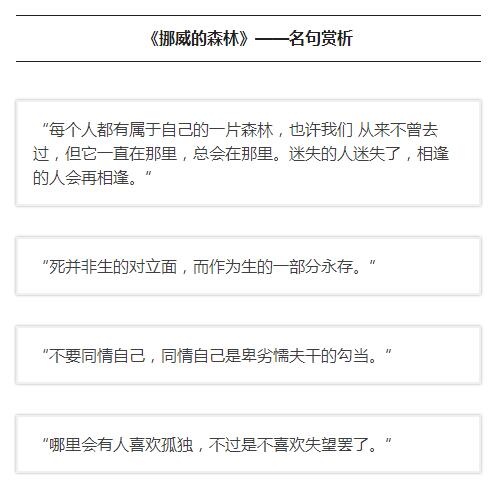 《挪威的森林》——名句赏析

“每个人都有属于自己的一片森林，也许我们 从来不曾去过，但它一直在那里，总会在那里。迷失的人迷失了，相逢的人会再相逢。”

“死并非生的对立面，而作为生的一部分永存。”

“不要同情自己，同情自己是卑劣懦夫干的勾当。”

“哪里会有人喜欢孤独，不过是不喜欢失望罢了。”